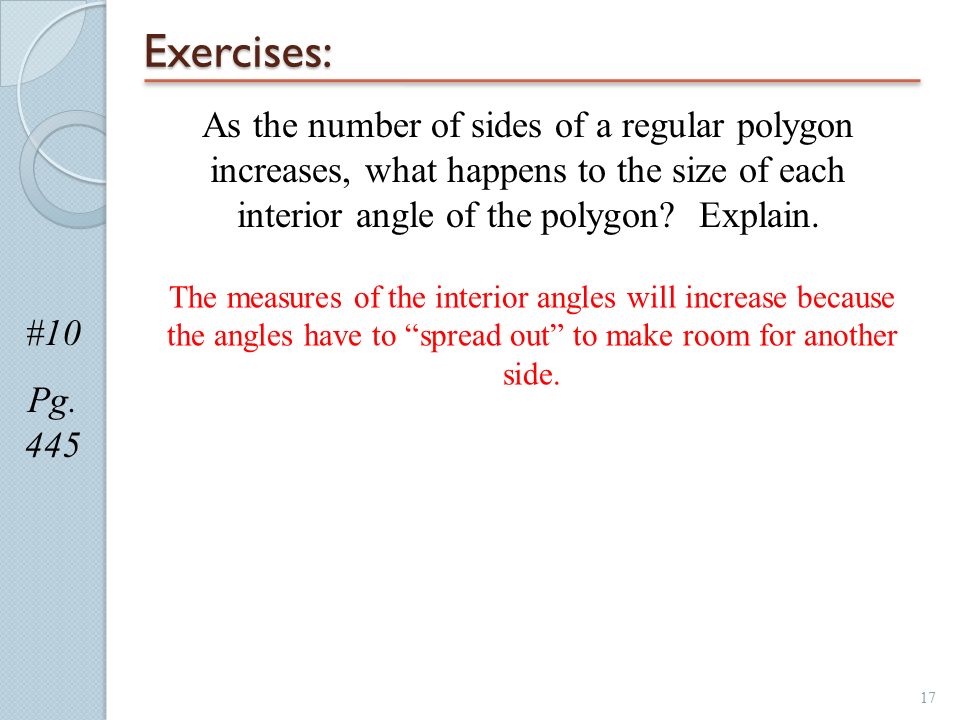 Exercises:

As the number of sides of a regular polygon increases, what happens to the size of each interior angle of the polygon? Explain.

The measures of the interior angles will increase because the angles have to “spread out” to make room for another side.

#10

Pg. 445

17